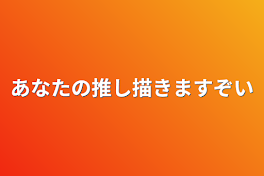 あなたの推し描きますぞい